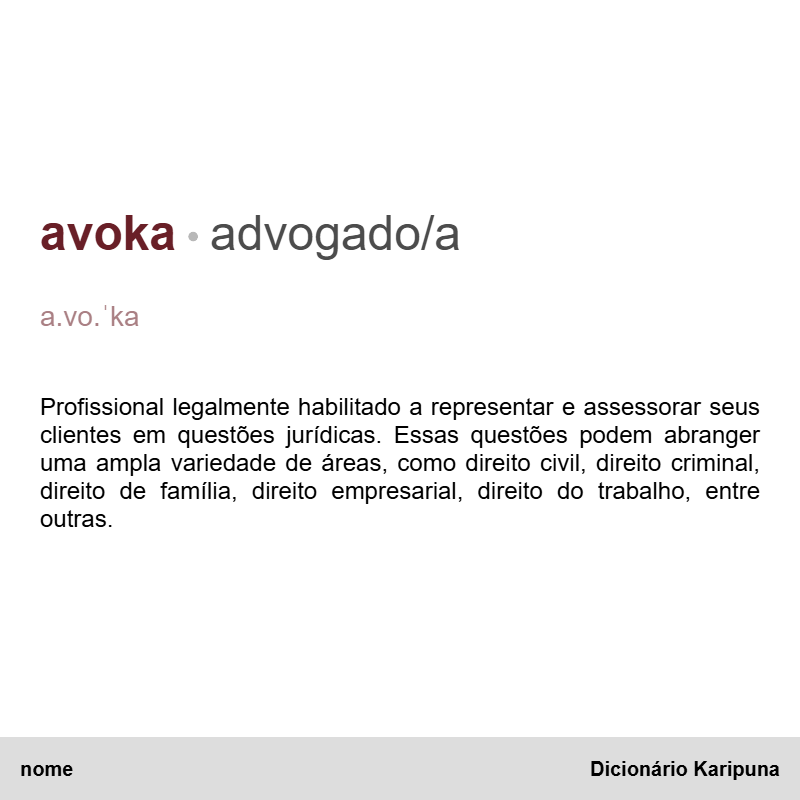 avoka • advogado/a

a.vo.ˈka

Profissional legalmente habilitado a representar e assessorar seus clientes em questões jurídicas. Essas questões podem abranger uma ampla variedade de áreas, como direito civil, direito criminal, direito de família, direito empresarial, direito do trabalho, entre outras.

nome

Dicionário Karipuna